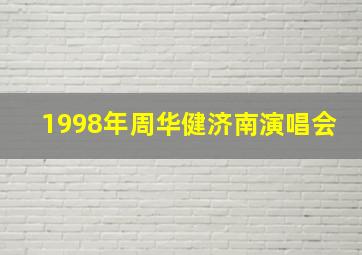 1998年周华健济南演唱会